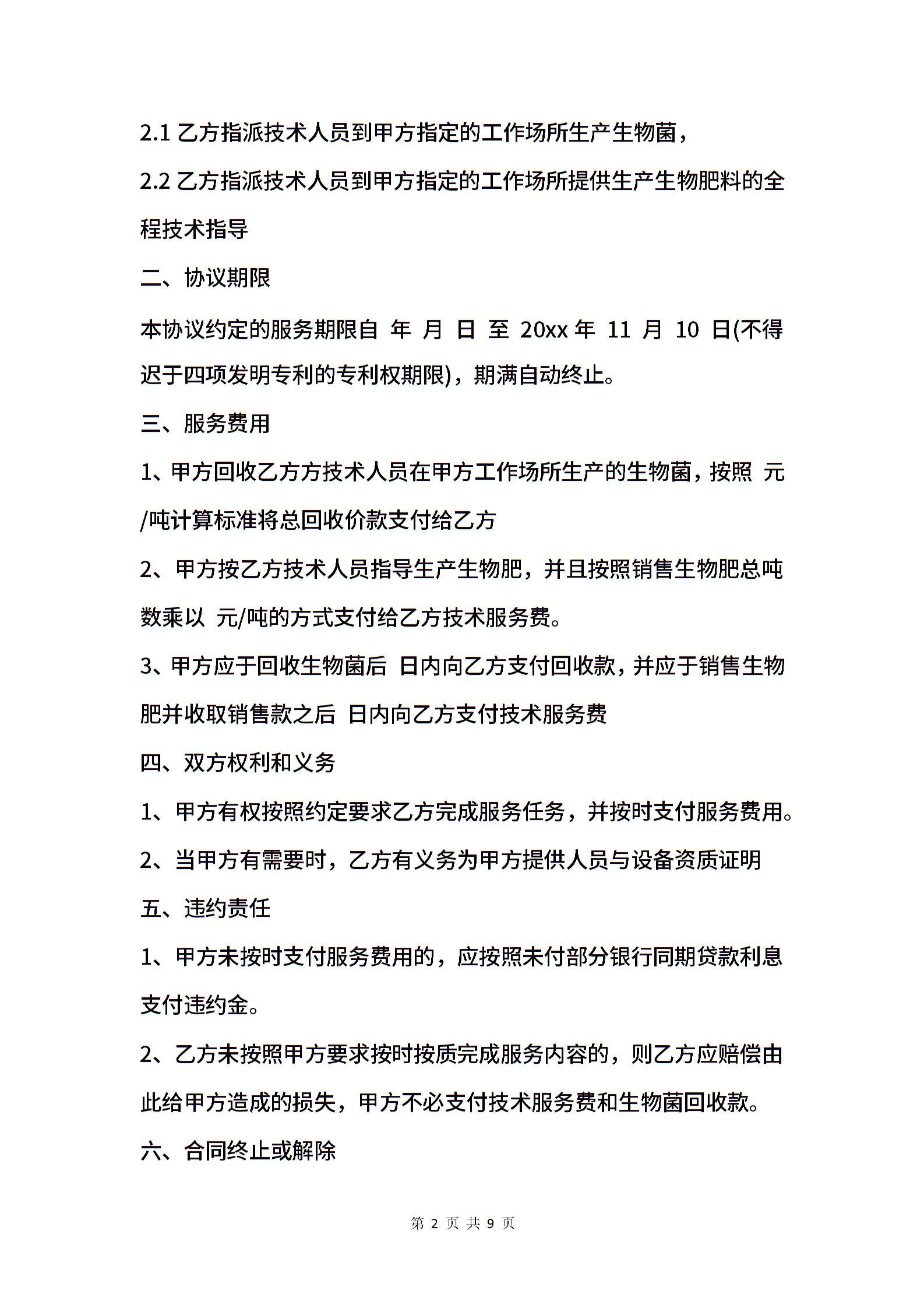 2.1 乙方指派技术人员到甲方指定的工作场所生产生物菌，

2.2 乙方指派技术人员到甲方指定的工作场所提供生产生物肥料的全程技术指导

二、协议期限

本协议约定的服务期限自 年 月 日 至 20xx 年 11 月 10 日(不得迟于四项发明专利的专利权期限)，期满自动终止。

三、服务费用

1、甲方回收乙方方技术人员在甲方工作场所生产的生物菌，按照 元/吨计算标准将总回收价款支付给乙方

2、甲方按乙方技术人员指导生产生物肥，并且按照销售生物肥总吨数乘以 元/吨的方式支付给乙方技术服务费。

3、甲方应于回收生物菌后 日内向乙方支付回收款，并应于销售生物肥并收取销售款之后 日内向乙方支付技术服务费

四、双方权利和义务

1、甲方有权按照约定要求乙方完成服务任务，并按时支付服务费用。

2、当甲方有需要时，乙方有义务为甲方提供人员与设备资质证明

五、违约责任

1、甲方未按时支付服务费用的，应按照未付部分银行同期贷款利息支付违约金。

2、乙方未按照甲方要求按时按质完成服务内容的，则乙方应赔偿由此给甲方造成的损失，甲方不必支付技术服务费和生物菌回收款。

六、合同终止或解除

第 2 页 共 9 页